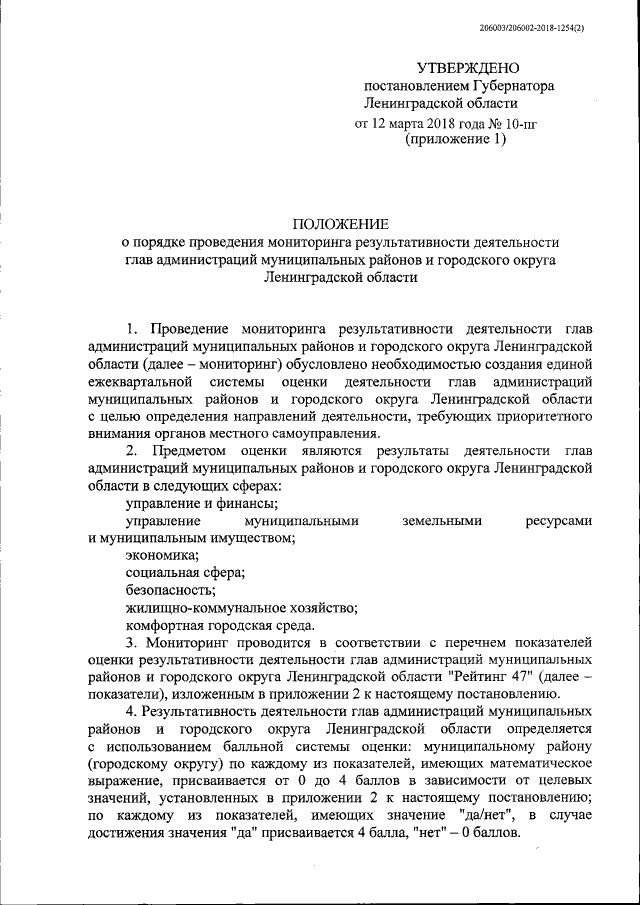 206003/206002-2018-1254(2)

УТВЕРЖДЕНО
постановлением Губернатора
Ленинградской области
от 12 марта 2018 года № 10-пг
(приложение 1)

ПОЛОЖЕНИЕ
о порядке проведения мониторинга результативности деятельности глав администраций муниципальных районов и городского округа Ленинградской области

1. Проведение мониторинга результативности деятельности глав администраций муниципальных районов и городского округа Ленинградской области (далее – мониторинг) обусловлено необходимостью создания единой ежеквартальной системы оценки деятельности глав администраций муниципальных районов и городского округа Ленинградской области с целью определения направлений деятельности, требующих приоритетного внимания органов местного самоуправления.

2. Предметом оценки являются результаты деятельности глав администраций муниципальных районов и городского округа Ленинградской области в следующих сферах:

управление и финансы;

управление муниципальными земельными ресурсами и муниципальным имуществом;

экономика;

социальная сфера;

безопасность;

жилищно-коммунальное хозяйство;

комфортная городская среда.

3. Мониторинг проводится в соответствии с перечнем показателей оценки результативности деятельности глав администраций муниципальных районов и городского округа Ленинградской области "Рейтинг 47" (далее – показатели), изложенным в приложении 2 к настоящему постановлению.

4. Результативность деятельности глав администраций муниципальных районов и городского округа Ленинградской области определяется с использованием балльной системы оценки: муниципальному району (городскому округу) по каждому из показателей, имеющих математическое выражение, присваивается от 0 до 4 баллов в зависимости от целевых значений, установленных в приложении 2 к настоящему постановлению; по каждому из показателей, имеющих значение "да/нет", в случае достижения значения "да" присваивается 4 балла, "нет" – 0 баллов.